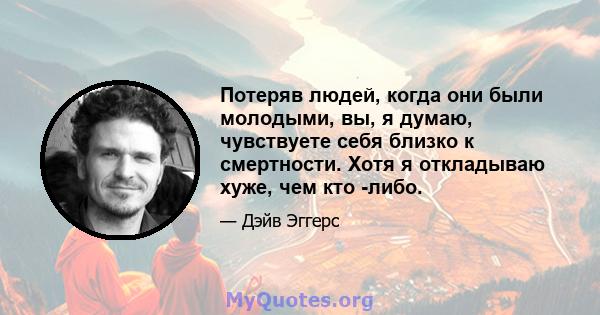 Потеряв людей, когда они были молодыми, вы, я думаю, чувствуете себя близко к смертности. Хотя я откладываю хуже, чем кто -либо.

— Дэйв Эггерс

MyQuotes.org